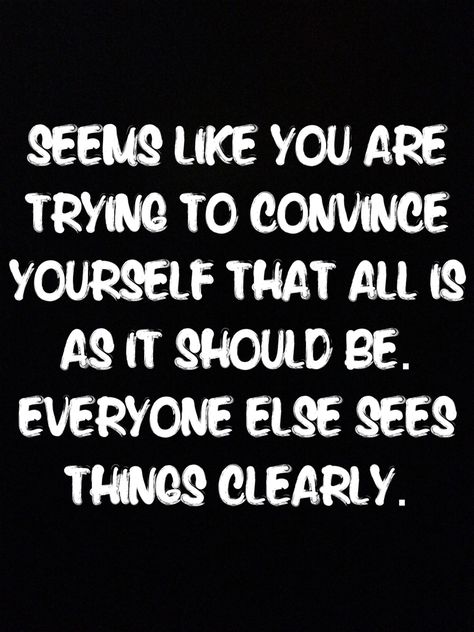 SEEMS LIKE YOU ARE TRYING TO CONVINCE YOURSELF THAT ALL IS AS IT SHOULD BE. EVERYONE ELSE SEES THINGS CLEARLY.